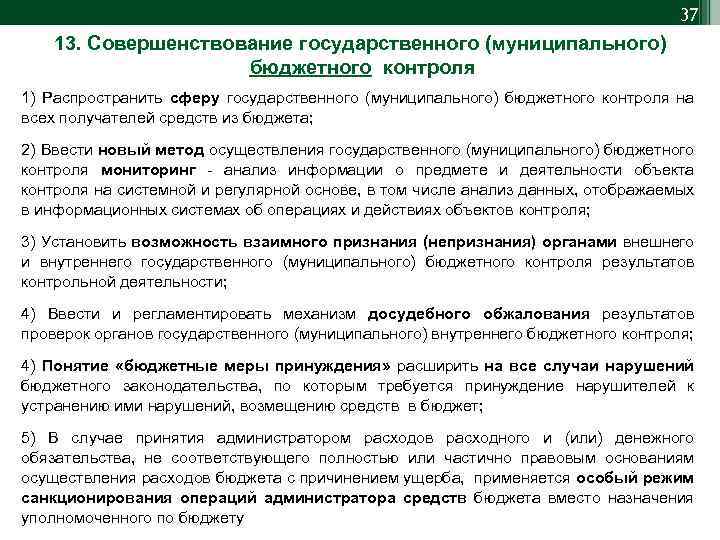 37

13. Совершенствование государственного (муниципального) бюджетного контроля

1) Распространить сферу государственного (муниципального) бюджетного контроля на всех получателей средств из бюджета;

2) Ввести новый метод осуществления государственного (муниципального) бюджетного контроля мониторинг - анализ информации о предмете и деятельности объекта контроля на системной и регулярной основе, в том числе анализ данных, отображаемых в информационных системах об операциях и действиях объектов контроля;

3) Установить возможность взаимного признания (непризнания) органами внешнего и внутреннего государственного (муниципального) бюджетного контроля результатов контрольной деятельности;

4) Ввести и регламентировать механизм досудебного обжалования результатов проверок органов государственного (муниципального) внутреннего бюджетного контроля;

4) Понятие «бюджетные меры принуждения» расширить на все случаи нарушений бюджетного законодательства, по которым требуется принуждение нарушителей к устранению ими нарушений, возмещению средств в бюджет;

5) В случае принятия администратором расходов расходного и (или) денежного обязательства, не соответствующего полностью или частично правовым основаниям осуществления расходов бюджета с причинением ущерба, применяется особый режим санкционирования операций администратора средств бюджета вместо назначения уполномоченного по бюджету